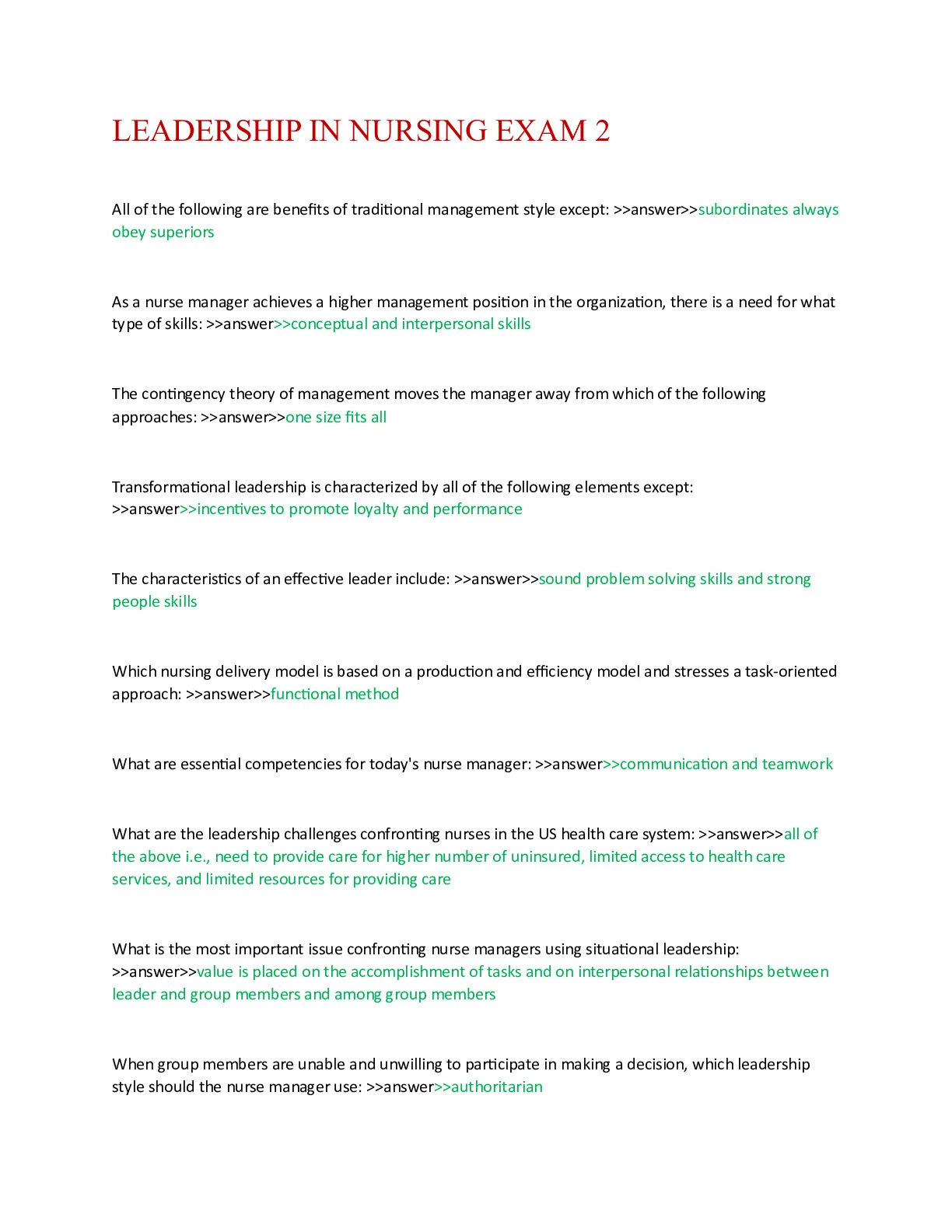 LEADERSHIP IN NURSING EXAM 2

All of the following are benefits of traditional management style except: >>answer>>subordinates always obey superiors

As a nurse manager achieves a higher management position in the organization, there is a need for what type of skills: >>answer>>conceptual and interpersonal skills

The contingency theory of management moves the manager away from which of the following approaches: >>answer>>one size fits all

Transformational leadership is characterized by all of the following elements except: >>answer>>incentives to promote loyalty and performance

The characteristics of an effective leader include: >>answer>>sound problem solving skills and strong people skills

Which nursing delivery model is based on a production and efficiency model and stresses a task-oriented approach: >>answer>>functional method

What are essential competencies for today's nurse manager: >>answer>>communication and teamwork

What are the leadership challenges confronting nurses in the US health care system: >>answer>>all of the above i.e., need to provide care for higher number of uninsured, limited access to health care services, and limited resources for providing care

What is the most important issue confronting nurse managers using situational leadership: >>answer>>value is placed on the accomplishment of tasks and on interpersonal relationships between leader and group members and among group members

When group members are unable and unwilling to participate in making a decision, which leadership style should the nurse manager use: >>answer>>authoritarian